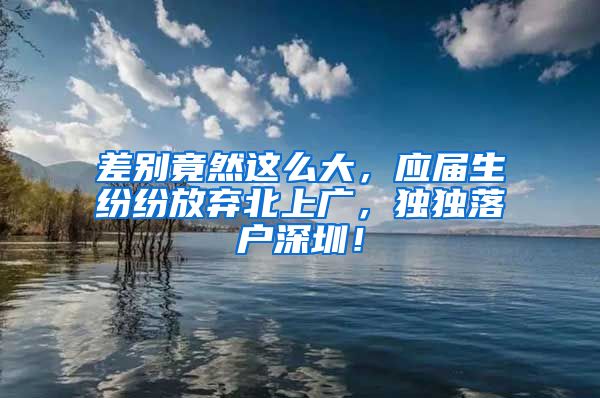 差别竟然这么大，应届生纷纷放弃北上广，独独落户深圳！